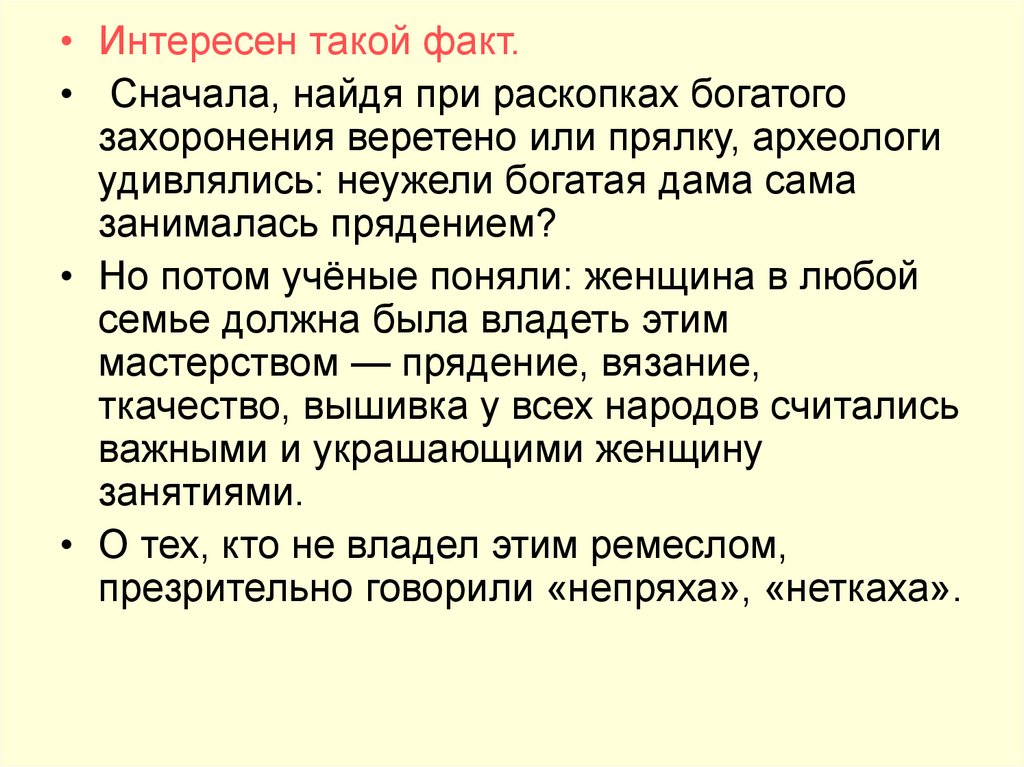 • Интересен такой факт.

• Сначала, найдя при раскопках богатого захоронения веретено или прялку, археологи удивлялись: неужели богатая дама сама занималась прядением?

• Но потом учёные поняли: женщина в любой семье должна была владеть этим мастерством — прядение, вязание, ткачество, вышивка у всех народов считались важными и украшающими женщину занятиями.

• О тех, кто не владел этим ремеслом, презрительно говорили «непряха», «неткаха».